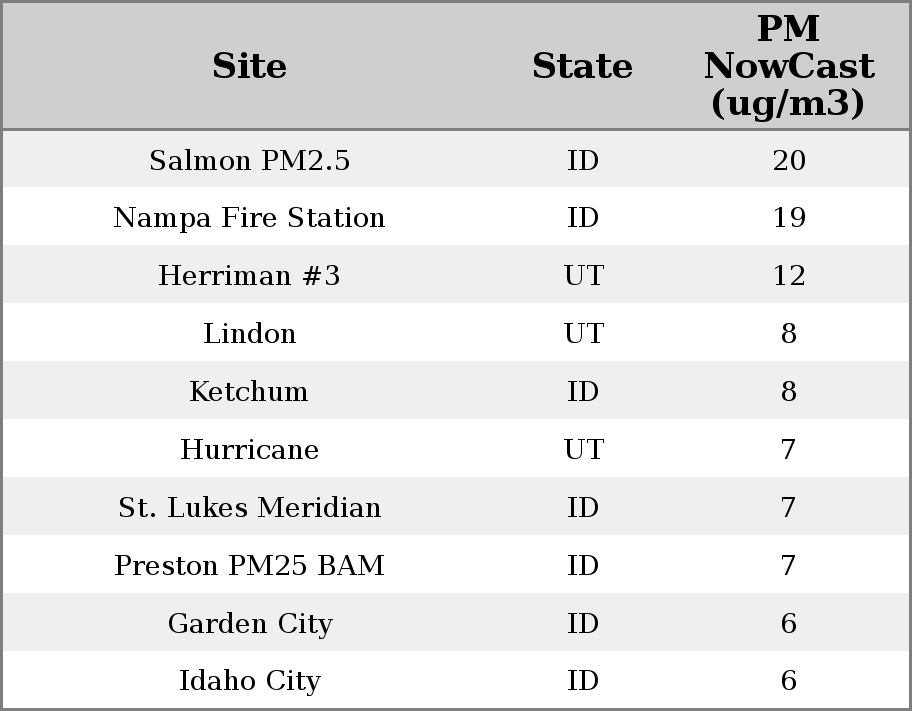 | Site | State | PM NowCast (ug/m3) |
|---|---|---|
| Salmon PM2.5 | ID | 20 |
| Nampa Fire Station | ID | 19 |
| Herriman #3 | UT | 12 |
| Lindon | UT | 8 |
| Ketchum | ID | 8 |
| Hurricane | UT | 7 |
| St. Lukes Meridian | ID | 7 |
| Preston PM25 BAM | ID | 7 |
| Garden City | ID | 6 |
| Idaho City | ID | 6 |